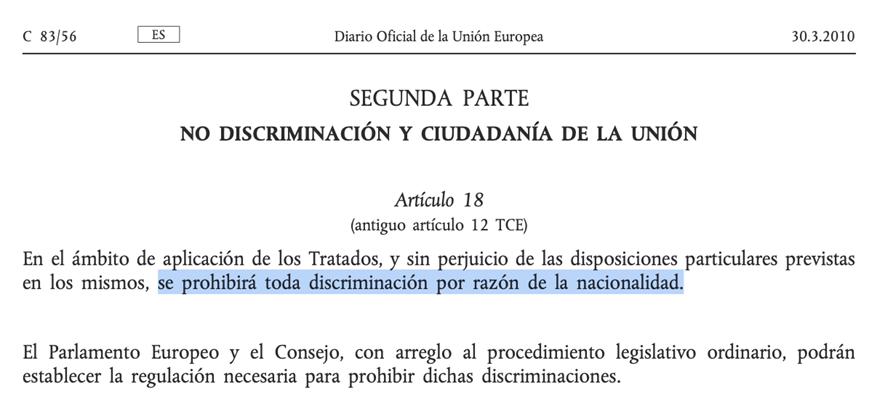 C 83/56 ES Diario Oficial de la Unión Europea 30.3.2010

SEGUNDA PARTE

NO DISCRIMINACIÓN Y CIUDADANÍA DE LA UNIÓN

Artículo 18

(antiguo artículo 12 TCE)

En el ámbito de aplicación de los Tratados, y sin perjuicio de las disposiciones particulares previstas en los mismos, se prohibirá toda discriminación por razón de la nacionalidad.

El Parlamento Europeo y el Consejo, con arreglo al procedimiento legislativo ordinario, podrán establecer la regulación necesaria para prohibir dichas discriminaciones.